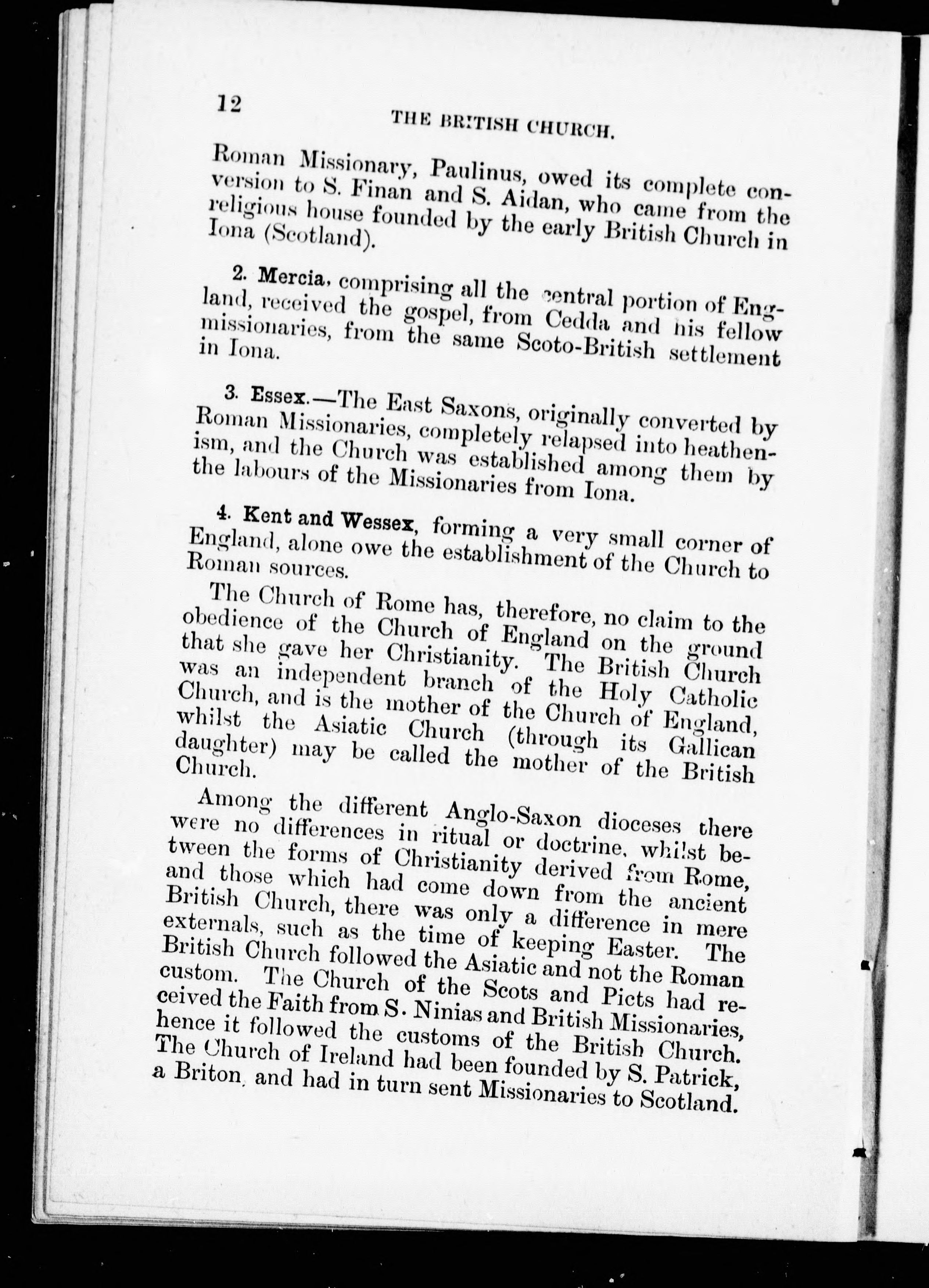 12

THE BRITISH CHURCH.

Roman Missionary, Paulinus, owed its complete conversion to S. Finan and S. Aidan, who came from the religious house founded by the early British Church in Iona (Scotland).

2. Mercia, comprising all the central portion of England, received the gospel, from Cedda and his fellow missionaries, from the same Scoto-British settlement in Iona.

3. Essex.—The East Saxons, originally converted by Roman Missionaries, completely relapsed into heathenism, and the Church was established among them by the labours of the Missionaries from Iona.

4. Kent and Wessex, forming a very small corner of England, alone owe the establishment of the Church to Roman sources.

The Church of Rome has, therefore, no claim to the obedience of the Church of England on the ground that she gave her Christianity. The British Church was an independent branch of the Holy Catholic Church, and is the mother of the Church of England, whilst the Asiatic Church (through its Gallican daughter) may be called the mother of the British Church.

Among the different Anglo-Saxon dioceses there were no differences in ritual or doctrine, whilst between the forms of Christianity derived from Rome, and those which had come down from the ancient British Church, there was only a difference in mere externals, such as the time of keeping Easter. The British Church followed the Asiatic and not the Roman custom. The Church of the Scots and Picts had received the Faith from S. Ninias and British Missionaries, hence it followed the customs of the British Church. The Church of Ireland had been founded by S. Patrick, a Briton, and had in turn sent Missionaries to Scotland.